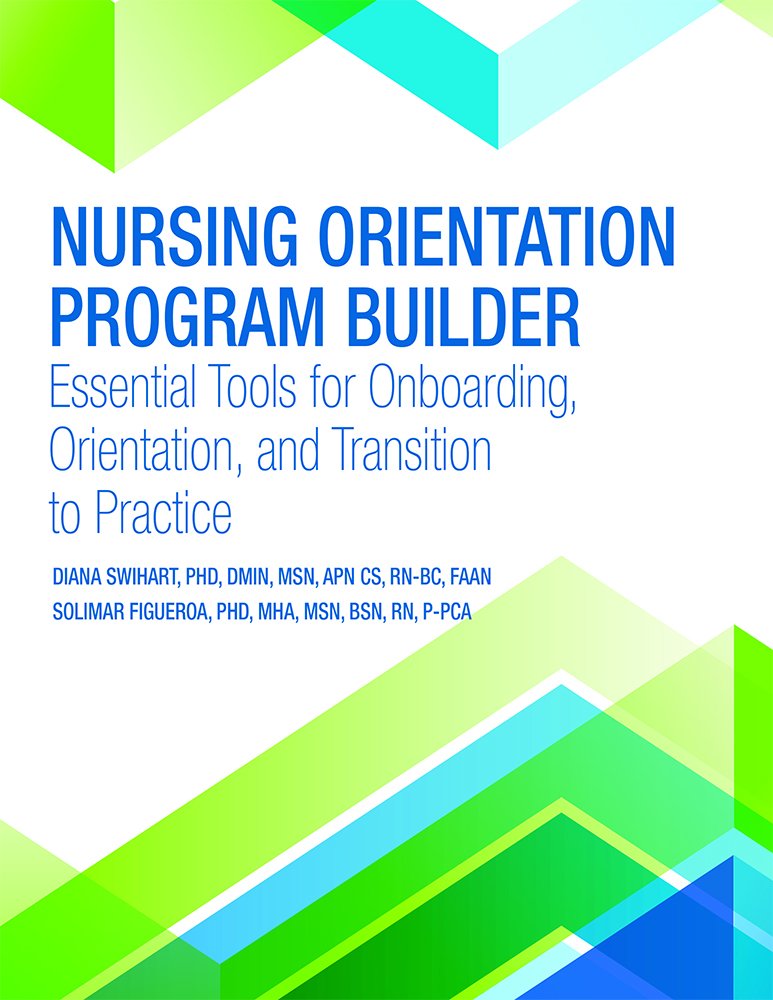 NURSING ORIENTATION PROGRAM BUILDER

Essential Tools for Onboarding, Orientation, and Transition to Practice

DIANA SWIHART, PHD, DMIN, MSN, APN CS, RN-BC, FAAN
SOLIMAR FIGUEROA, PHD, MHA, MSN, BSN, RN, P-PCA